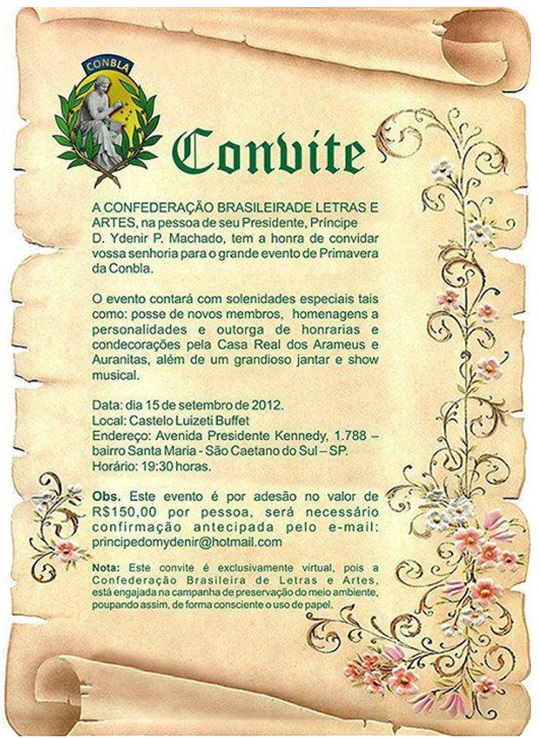 CONBLA

Convite

A CONFEDERAÇÃO BRASILEIRADE LETRAS E ARTES, na pessoa de seu Presidente, Príncipe D. Ydenir P. Machado, tem a honra de convidar vossa senhoria para o grande evento de Primavera da Conbla.

O evento contará com solenidades especiais tais como: posse de novos membros, homenagens a personalidades e outorga de honrarias e condecorações pela Casa Real dos Arameus e Auranitas, além de um grandioso jantar e show musical.

Data: dia 15 de setembro de 2012.
Local: Castelo Luizeti Buffet
Endereço: Avenida Presidente Kennedy, 1.788 – bairro Santa Maria - São Caetano do Sul – SP.
Horário: 19:30 horas.

Obs. Este evento é por adesão no valor de R$150,00 por pessoa, será necessário confirmação antecipada pelo e-mail: principedomydenir@hotmail.com

Nota: Este convite é exclusivamente virtual, pois a Confederação Brasileira de Letras e Artes, está engajada na campanha de preservação do meio ambiente, poupando assim, de forma consciente o uso de papel.